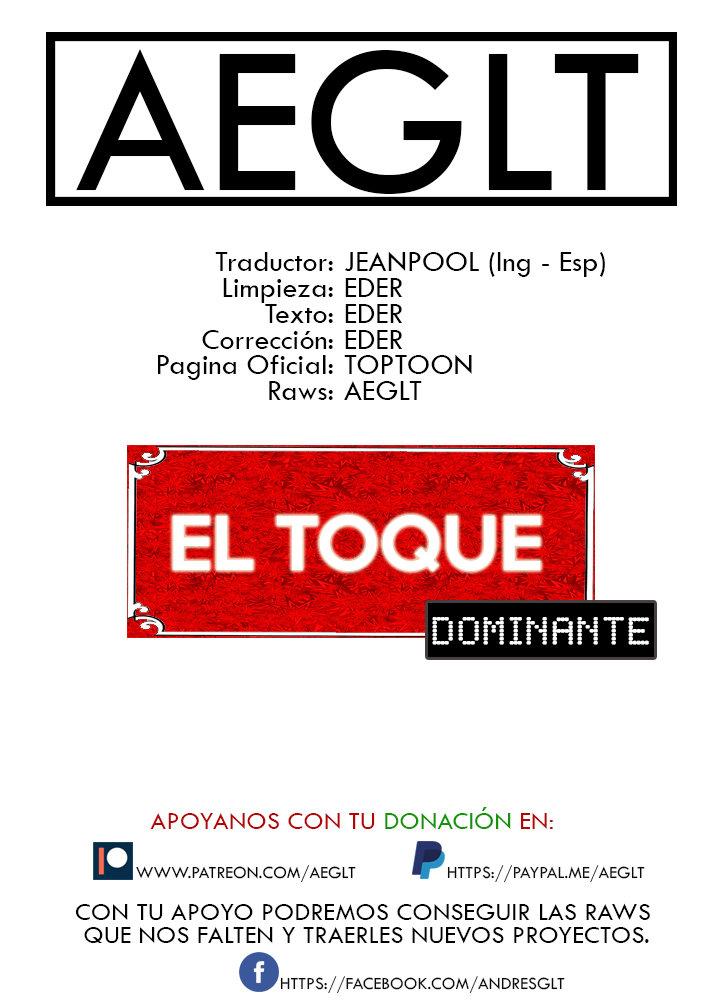 AEGLT

Traductor: JEANPOOL (Ing - Esp)
Limpieza: EDER
Texto: EDER
Corrección: EDER
Pagina Oficial: TOPTOON
Raws: AEGLT

EL TOQUE
DOMINANTE

APOYANOS CON TU DONACIÓN EN:

WWW.PATREON.COM/AEGLT
HTTPS://PAYPAL.ME/AEGLT

CON TU APOYO PODREMOS CONSEGUIR LAS RAWS QUE NOS FALTEN Y TRAERLES NUEVOS PROYECTOS.

HTTPS://FACEBOOK.COM/ANDRESGLT